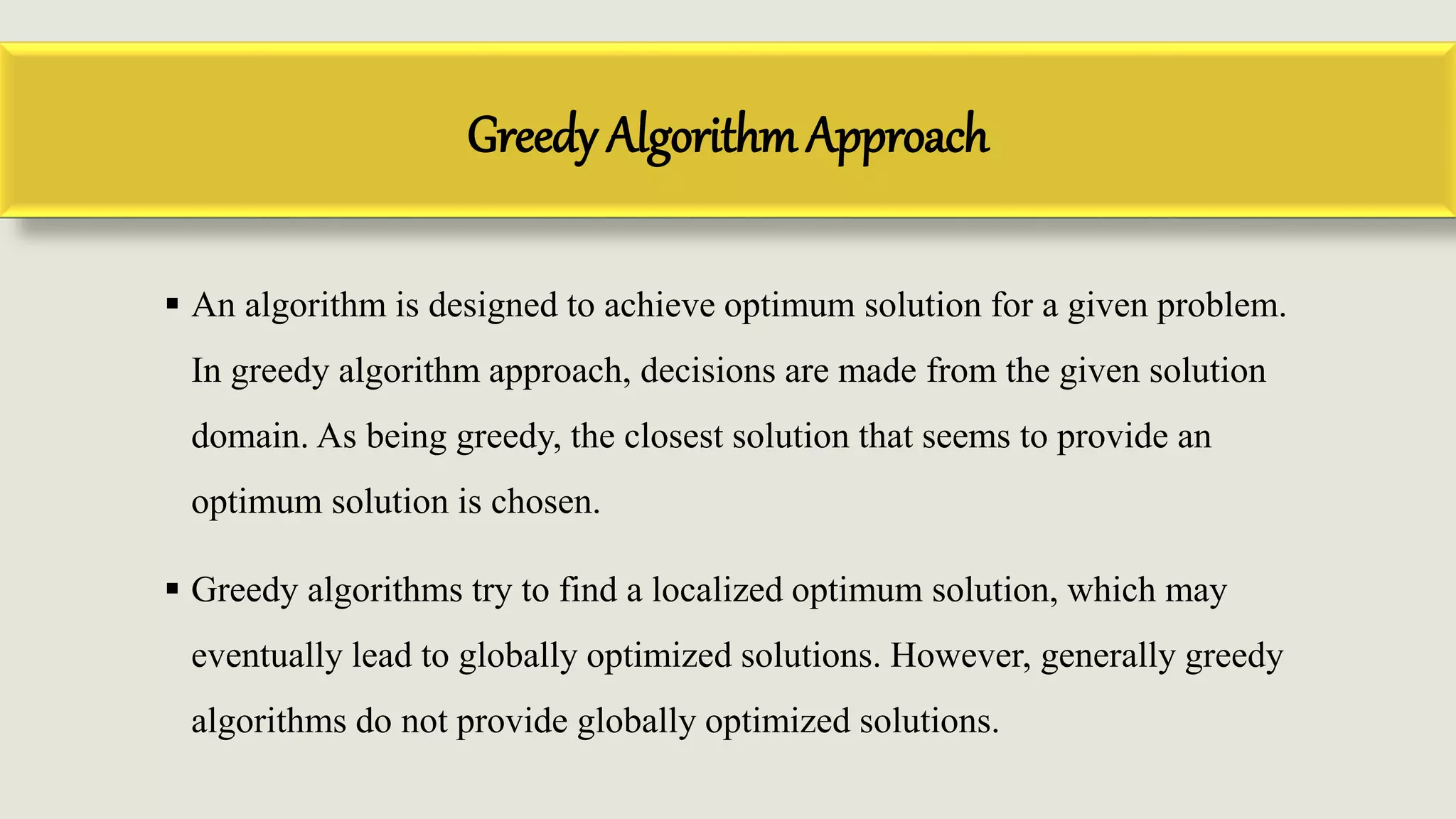 Greedy Algorithm Approach

▪ An algorithm is designed to achieve optimum solution for a given problem. In greedy algorithm approach, decisions are made from the given solution domain. As being greedy, the closest solution that seems to provide an optimum solution is chosen.

▪ Greedy algorithms try to find a localized optimum solution, which may eventually lead to globally optimized solutions. However, generally greedy algorithms do not provide globally optimized solutions.